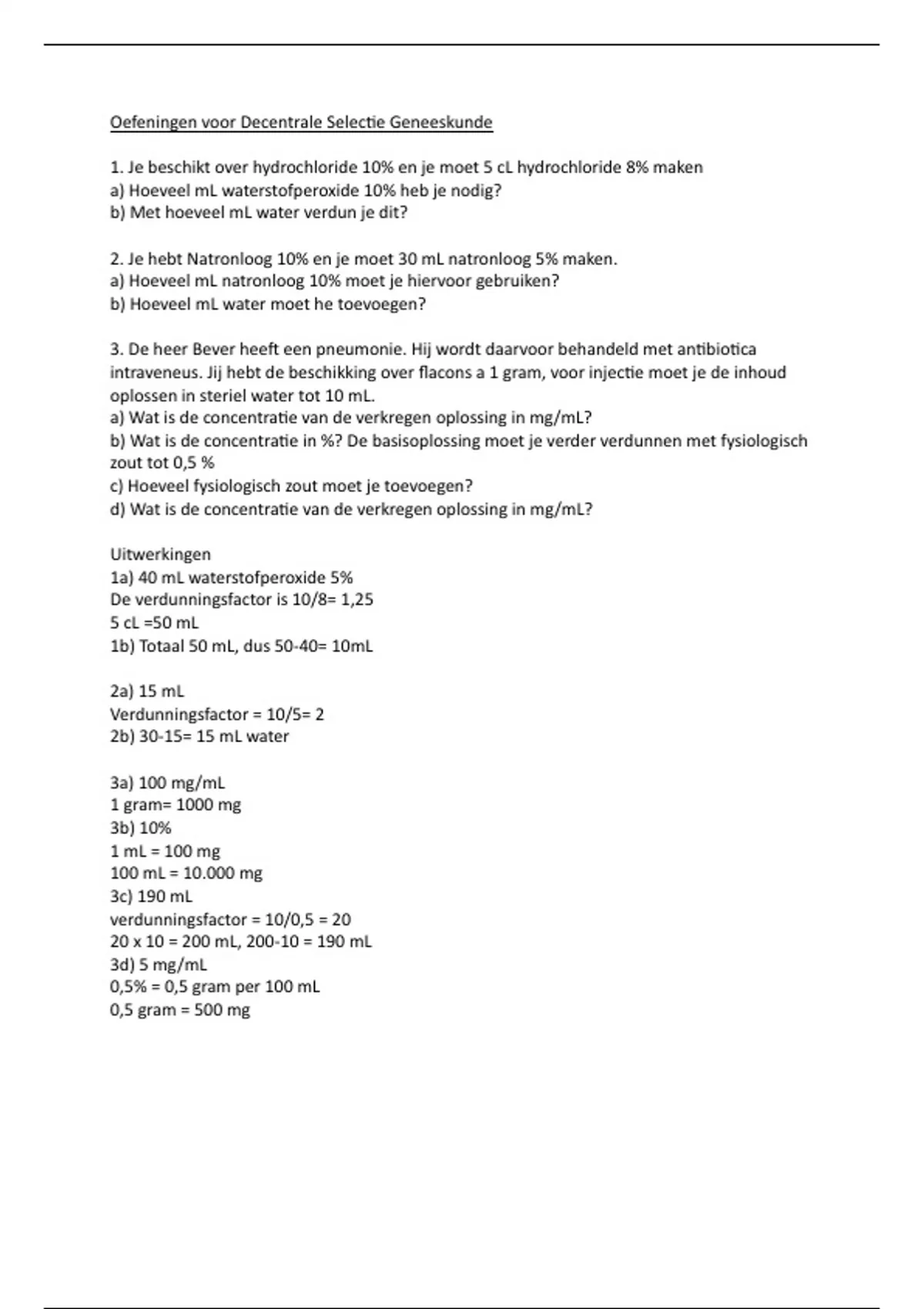 Oefeningen voor Decentrale Selectie Geneeskunde

1. Je beschikt over hydrochloride 10% en je moet 5 cL hydrochloride 8% maken
a) Hoeveel mL waterstofperoxide 10% heb je nodig?
b) Met hoeveel mL water verdun je dit?

2. Je hebt Natronloog 10% en je moet 30 mL natronloog 5% maken.
a) Hoeveel mL natronloog 10% moet je hiervoor gebruiken?
b) Hoeveel mL water moet he toevoegen?

3. De heer Bever heeft een pneumonie. Hij wordt daarvoor behandeld met antibiotica intraveneus. Jij hebt de beschikking over flacons a 1 gram, voor injectie moet je de inhoud oplossen in steriel water tot 10 mL.
a) Wat is de concentratie van de verkregen oplossing in mg/mL?
b) Wat is de concentratie in %? De basisoplossing moet je verder verdunnen met fysiologisch zout tot 0,5 %
c) Hoeveel fysiologisch zout moet je toevoegen?
d) Wat is de concentratie van de verkregen oplossing in mg/mL?

Uitwerkingen
1a) 40 mL waterstofperoxide 5%
De verdunningsfactor is 10/8= 1,25
5 cL =50 mL
1b) Totaal 50 mL, dus 50-40= 10mL

2a) 15 mL
Verdunningsfactor = 10/5= 2
2b) 30-15= 15 mL water

3a) 100 mg/mL
1 gram= 1000 mg
3b) 10%
1 mL = 100 mg
100 mL = 10.000 mg
3c) 190 mL
verdunningsfactor = 10/0,5 = 20
20 x 10 = 200 mL, 200-10 = 190 mL
3d) 5 mg/mL
0,5% = 0,5 gram per 100 mL
0,5 gram = 500 mg